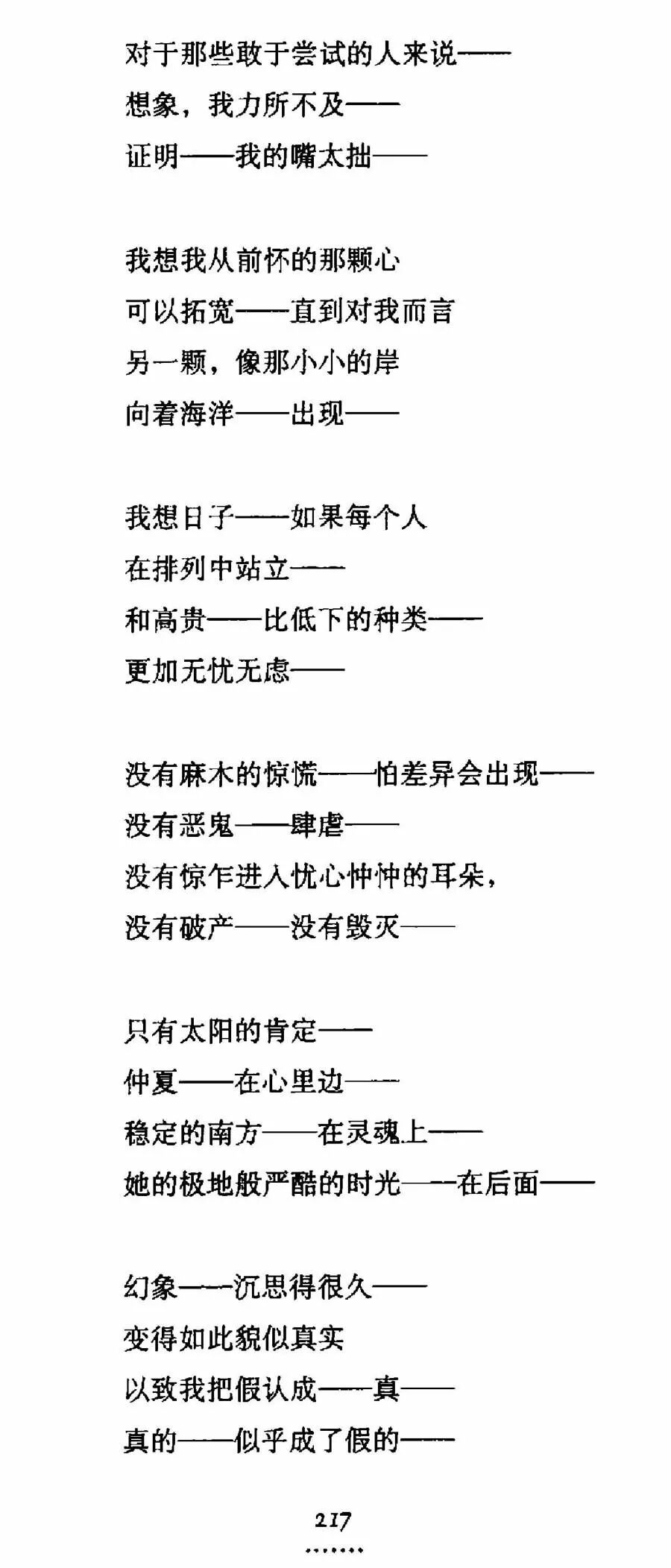 对于那些敢于尝试的人来说——
想象，我力所不及——
证明——我的嘴太拙——

我想我从前怀的那颗心
可以拓宽——直到对我而言
另一颗，像那小小的岸
向着海洋——出现——

我想日子——如果每个人
在排列中站立——
和高贵——比低下的种类——
更加无忧无虑——

没有麻木的惊慌——怕差异会出现——
没有恶鬼——肆虐——
没有惊乍进入忧心忡忡的耳朵，
没有破产——没有毁灭——

只有太阳的肯定——
仲夏——在心里边——
稳定的南方——在灵魂上——
她的极地般严酷的时光——在后面——

幻象——沉思得很久——
变得如此貌似真实
以致我把假认成——真——
真的——似乎成了假的——

217